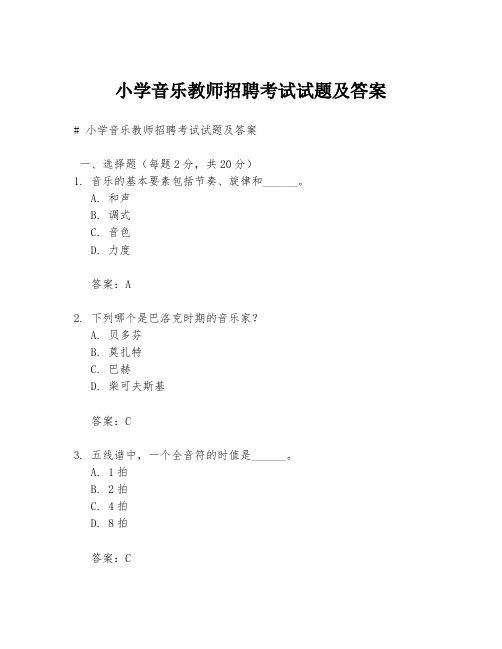 小学音乐教师招聘考试试题及答案

# 小学音乐教师招聘考试试题及答案

一、选择题（每题 2 分，共 20 分）
1. 音乐的基本要素包括节奏、旋律和______。
A. 和声
B. 调式
C. 音色
D. 力度

答案：A

2. 下列哪个是巴洛克时期的音乐家？
A. 贝多芬
B. 莫扎特
C. 巴赫
D. 柴可夫斯基

答案：C

3. 五线谱中，一个全音符的时值是______。
A. 1 拍
B. 2 拍
C. 4 拍
D. 8 拍

答案：C